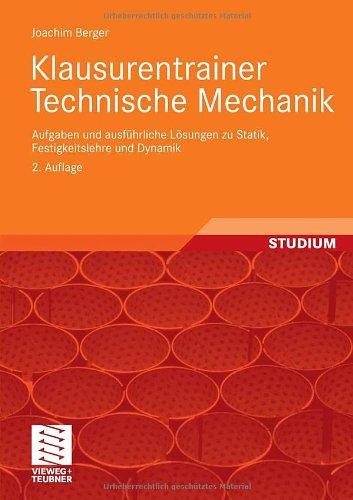 Urheberrechtlich geschütztes Material

Joachim Berger

Klausurentrainer Technische Mechanik

Aufgaben und ausführliche Lösungen zu Statik, Festigkeitslehre und Dynamik

2. Auflage

STUDIUM

VIEWEG+ TEUBNER

Urheberrechtlich geschütztes Material